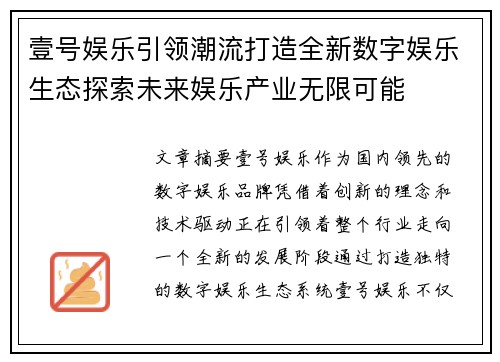 壹号娱乐引领潮流打造全新数字娱乐生态探索未来娱乐产业无限可能

文章摘要壹号娱乐作为国内领先的数字娱乐品牌凭借着创新的理念和技术驱动正在引领着整个行业走向一个全新的发展阶段通过打造独特的数字娱乐生态系统壹号娱乐不仅